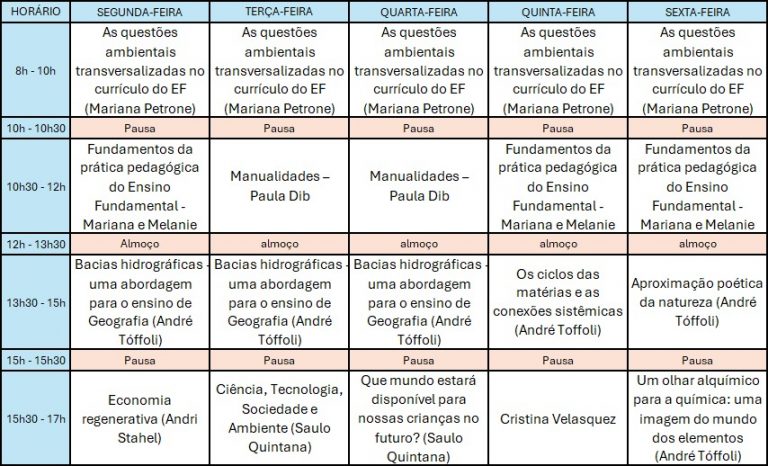 | HORÁRIO | SEGUNDA-FEIRA | TERÇA-FEIRA | QUARTA-FEIRA | QUINTA-FEIRA | SEXTA-FEIRA |
|---|---|---|---|---|---|
| 8h - 10h | As questões ambientais transversalizadas no currículo do EF (Mariana Petrone) | As questões ambientais transversalizadas no currículo do EF (Mariana Petrone) | As questões ambientais transversalizadas no currículo do EF (Mariana Petrone) | As questões ambientais transversalizadas no currículo do EF (Mariana Petrone) | As questões ambientais transversalizadas no currículo do EF (Mariana Petrone) |
| 10h - 10h30 | Pausa | Pausa | Pausa | Pausa | Pausa |
| 10h30 - 12h | Fundamentos da prática pedagógica do Ensino Fundamental - Mariana e Melanie | Manualidades – Paula Dib | Manualidades – Paula Dib | Fundamentos da prática pedagógica do Ensino Fundamental - Mariana e Melanie | Fundamentos da prática pedagógica do Ensino Fundamental - Mariana e Melanie |
| 12h - 13h30 | Almoço | almoço | almoço | almoço | almoço |
| 13h30 - 15h | Bacias hidrográficas - uma abordagem para o ensino de Geografia (André Tóffoli) | Bacias hidrográficas - uma abordagem para o ensino de Geografia (André Tóffoli) | Bacias hidrográficas - uma abordagem para o ensino de Geografia (André Tóffoli) | Os ciclos das matérias e as conexões sistêmicas (André Toffoli) | Aproximação poética da natureza (André Tóffoli) |
| 15h - 15h30 | Pausa | Pausa | Pausa | Pausa | Pausa |
| 15h30 - 17h | Economia regenerativa (Andri Stahel) | Ciência, Tecnologia, Sociedade e Ambiente (Saulo Quintana) | Que mundo estará disponível para nossas crianças no futuro? (Saulo Quintana) | Cristina Velasquez | Um olhar alquímico para a química: uma imagem do mundo dos elementos (André Tóffoli) |